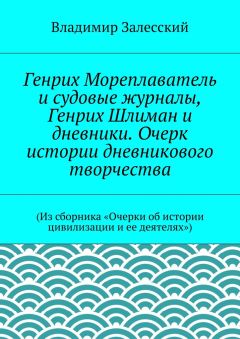 Владимир Залесский

Генрих Мореплаватель и судовые журналы, Генрих Шлиман и дневники. Очерк истории дневникового творчества

(Из сборника «Очерки об истории цивилизации и ее деятелях»)